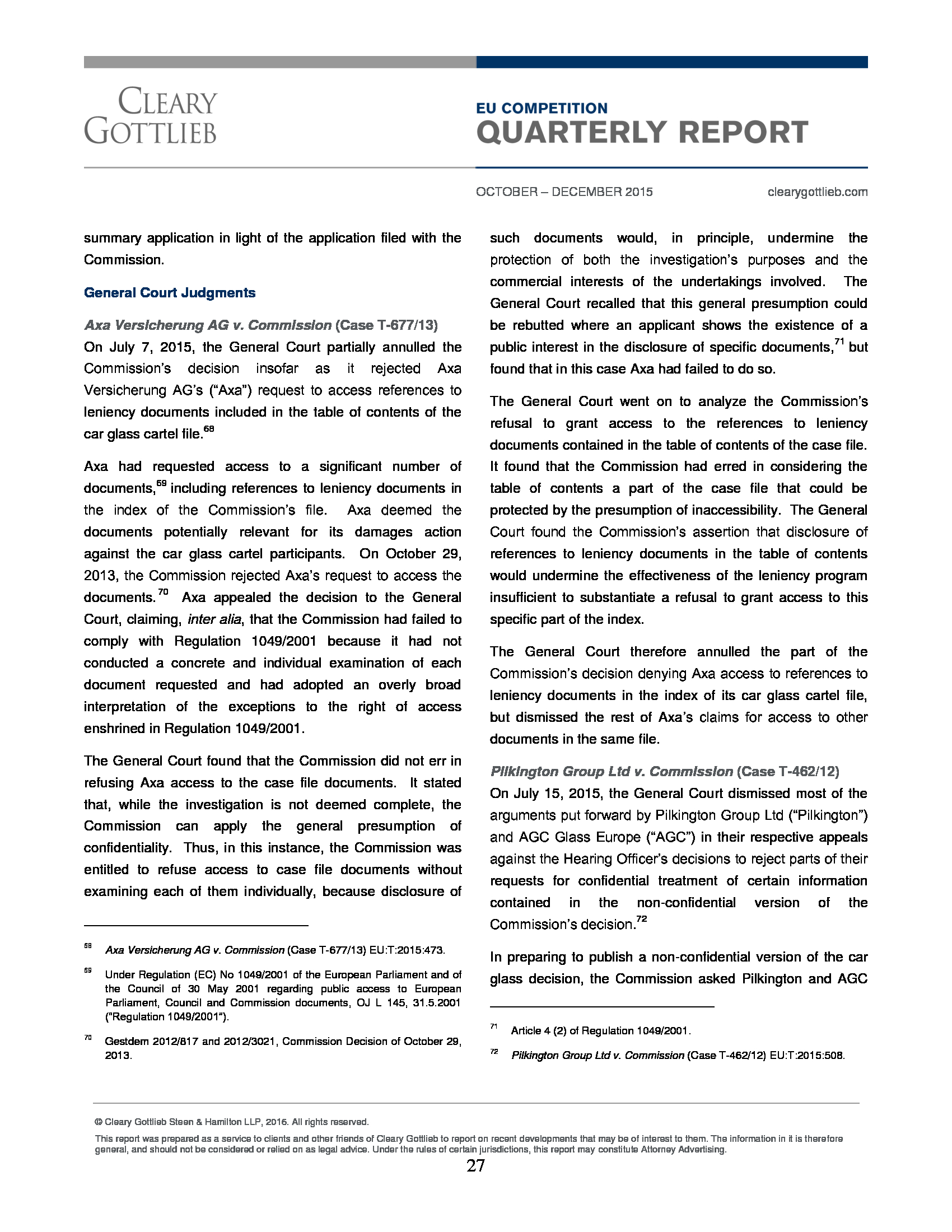 CLEARY GOTTLIEB

EU COMPETITION
QUARTERLY REPORT

OCTOBER – DECEMBER 2015 clearygottlieb.com

summary application in light of the application filed with the Commission.

General Court Judgments

Axa Versicherung AG v. Commission (Case T-677/13)
On July 7, 2015, the General Court partially annulled the Commission's decision insofar as it rejected Axa Versicherung AG's ("Axa") request to access references to leniency documents included in the table of contents of the car glass cartel file.$^{68}$

Axa had requested access to a significant number of documents,$^{69}$ including references to leniency documents in the index of the Commission's file. Axa deemed the documents potentially relevant for its damages action against the car glass cartel participants. On October 29, 2013, the Commission rejected Axa's request to access the documents.$^{70}$ Axa appealed the decision to the General Court, claiming, inter alia, that the Commission had failed to comply with Regulation 1049/2001 because it had not conducted a concrete and individual examination of each document requested and had adopted an overly broad interpretation of the exceptions to the right of access enshrined in Regulation 1049/2001.

The General Court found that the Commission did not err in refusing Axa access to the case file documents. It stated that, while the investigation is not deemed complete, the Commission can apply the general presumption of confidentiality. Thus, in this instance, the Commission was entitled to refuse access to case file documents without examining each of them individually, because disclosure of

$^{68}$ Axa Versicherung AG v. Commission (Case T-677/13) EU:T:2015:473.

$^{69}$ Under Regulation (EC) No 1049/2001 of the European Parliament and of the Council of 30 May 2001 regarding public access to European Parliament, Council and Commission documents, OJ L 145, 31.5.2001 ("Regulation 1049/2001").

$^{70}$ Gestdem 2012/817 and 2012/3021, Commission Decision of October 29, 2013.

such documents would, in principle, undermine the protection of both the investigation's purposes and the commercial interests of the undertakings involved. The General Court recalled that this general presumption could be rebutted where an applicant shows the existence of a public interest in the disclosure of specific documents,$^{71}$ but found that in this case Axa had failed to do so.

The General Court went on to analyze the Commission's refusal to grant access to the references to leniency documents contained in the table of contents of the case file. It found that the Commission had erred in considering the table of contents a part of the case file that could be protected by the presumption of inaccessibility. The General Court found the Commission's assertion that disclosure of references to leniency documents in the table of contents would undermine the effectiveness of the leniency program insufficient to substantiate a refusal to grant access to this specific part of the index.

The General Court therefore annulled the part of the Commission's decision denying Axa access to references to leniency documents in the index of its car glass cartel file, but dismissed the rest of Axa's claims for access to other documents in the same file.

Pilkington Group Ltd v. Commission (Case T-462/12)
On July 15, 2015, the General Court dismissed most of the arguments put forward by Pilkington Group Ltd ("Pilkington") and AGC Glass Europe ("AGC") in their respective appeals against the Hearing Officer's decisions to reject parts of their requests for confidential treatment of certain information contained in the non-confidential version of the Commission's decision.$^{72}$

In preparing to publish a non-confidential version of the car glass decision, the Commission asked Pilkington and AGC

$^{71}$ Article 4 (2) of Regulation 1049/2001.

$^{72}$ Pilkington Group Ltd v. Commission (Case T-462/12) EU:T:2015:508.

© Cleary Gottlieb Steen & Hamilton LLP, 2016. All rights reserved.

This report was prepared as a service to clients and other friends of Cleary Gottlieb to report on recent developments that may be of interest to them. The information in it is therefore general, and should not be considered or relied on as legal advice. Under the rules of certain jurisdictions, this report may constitute Attorney Advertising.

27